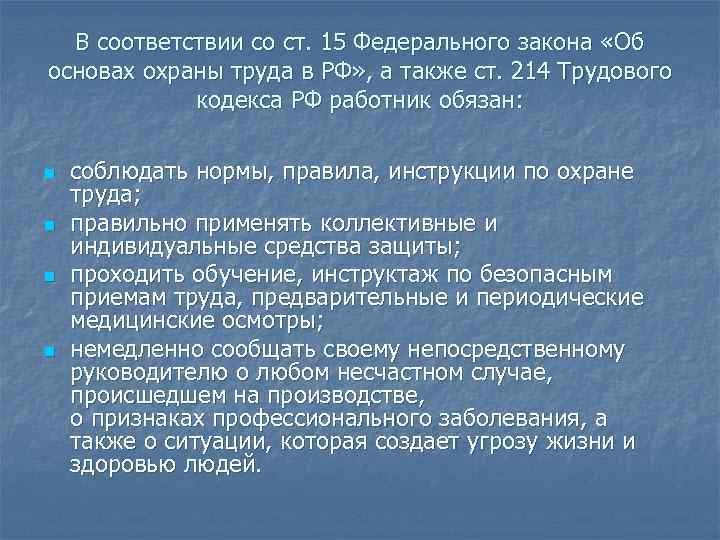 В соответствии со ст. 15 Федерального закона «Об основах охраны труда в РФ», а также ст. 214 Трудового кодекса РФ работник обязан:

- соблюдать нормы, правила, инструкции по охране труда;
- правильно применять коллективные и индивидуальные средства защиты;
- проходить обучение, инструктаж по безопасным приемам труда, предварительные и периодические медицинские осмотры;
- немедленно сообщать своему непосредственному руководителю о любом несчастном случае, происшедшем на производстве, о признаках профессионального заболевания, а также о ситуации, которая создает угрозу жизни и здоровью людей.